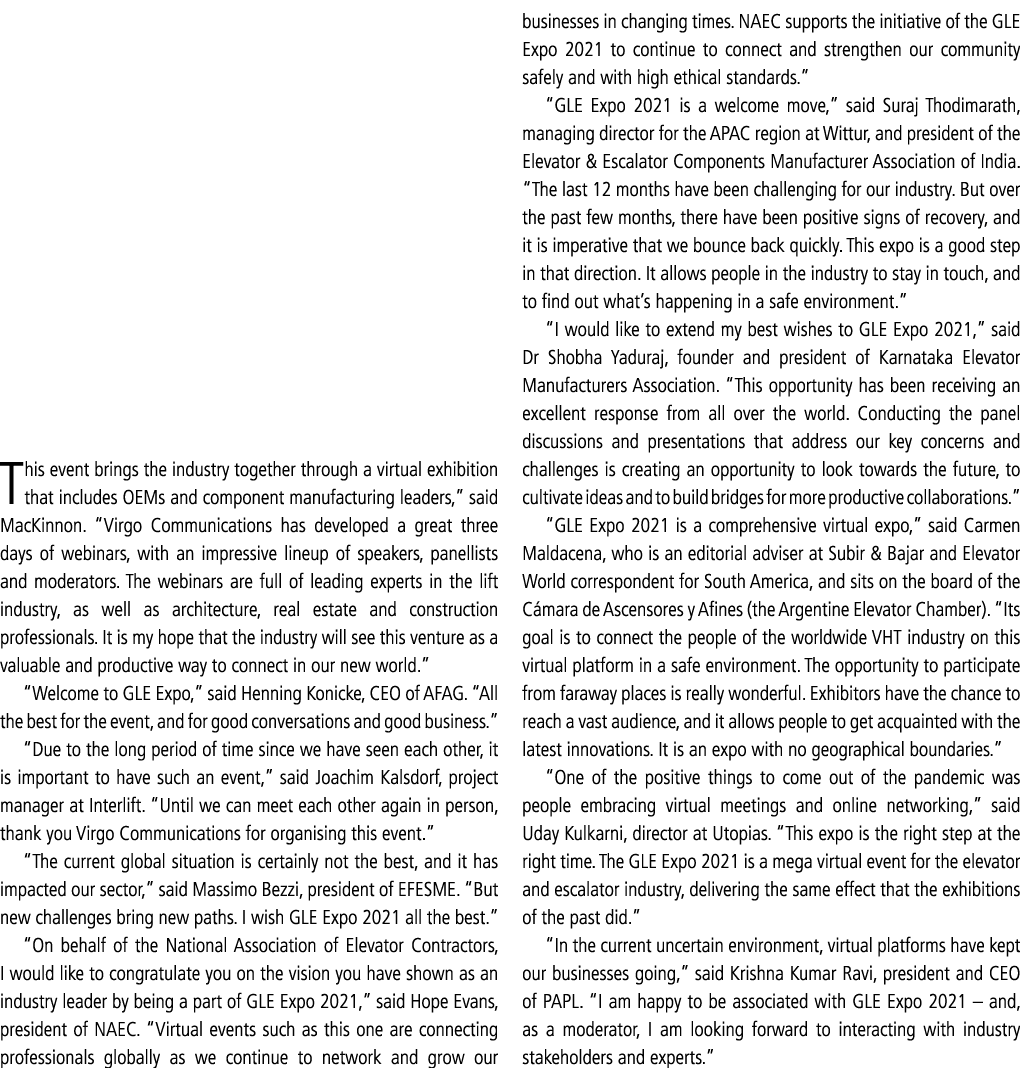 This event brings the industry together through a virtual exhibition that includes OEMs and component manufacturing leaders," said MacKinnon. "Virgo Communications has developed a great three days of webinars, with an impressive lineup of speakers, panellists and moderators. The webinars are full of leading experts in the lift industry, as well as architecture, real estate and construction professionals. It is my hope that the industry will see this venture as a valuable and productive way to connect in our new world."

"Welcome to GLE Expo," said Henning Konicke, CEO of AFAG. "All the best for the event, and for good conversations and good business."

"Due to the long period of time since we have seen each other, it is important to have such an event," said Joachim Kalsdorf, project manager at Interlift. "Until we can meet each other again in person, thank you Virgo Communications for organising this event."

"The current global situation is certainly not the best, and it has impacted our sector," said Massimo Bezzi, president of EFESME. "But new challenges bring new paths. I wish GLE Expo 2021 all the best."

"On behalf of the National Association of Elevator Contractors, I would like to congratulate you on the vision you have shown as an industry leader by being a part of GLE Expo 2021," said Hope Evans, president of NAEC. "Virtual events such as this one are connecting professionals globally as we continue to network and grow our businesses in changing times. NAEC supports the initiative of the GLE Expo 2021 to continue to connect and strengthen our community safely and with high ethical standards."

"GLE Expo 2021 is a welcome move," said Suraj Thodimarath, managing director for the APAC region at Wittur, and president of the Elevator & Escalator Components Manufacturer Association of India. "The last 12 months have been challenging for our industry. But over the past few months, there have been positive signs of recovery, and it is imperative that we bounce back quickly. This expo is a good step in that direction. It allows people in the industry to stay in touch, and to find out what's happening in a safe environment."

"I would like to extend my best wishes to GLE Expo 2021," said Dr Shobha Yaduraj, founder and president of Karnataka Elevator Manufacturers Association. "This opportunity has been receiving an excellent response from all over the world. Conducting the panel discussions and presentations that address our key concerns and challenges is creating an opportunity to look towards the future, to cultivate ideas and to build bridges for more productive collaborations."

"GLE Expo 2021 is a comprehensive virtual expo," said Carmen Maldacena, who is an editorial adviser at Subir & Bajar and Elevator World correspondent for South America, and sits on the board of the Cámara de Ascensores y Afines (the Argentine Elevator Chamber). "Its goal is to connect the people of the worldwide VHT industry on this virtual platform in a safe environment. The opportunity to participate from faraway places is really wonderful. Exhibitors have the chance to reach a vast audience, and it allows people to get acquainted with the latest innovations. It is an expo with no geographical boundaries."

"One of the positive things to come out of the pandemic was people embracing virtual meetings and online networking," said Uday Kulkarni, director at Utopias. "This expo is the right step at the right time. The GLE Expo 2021 is a mega virtual event for the elevator and escalator industry, delivering the same effect that the exhibitions of the past did."

"In the current uncertain environment, virtual platforms have kept our businesses going," said Krishna Kumar Ravi, president and CEO of PAPL. "I am happy to be associated with GLE Expo 2021 – and, as a moderator, I am looking forward to interacting with industry stakeholders and experts."